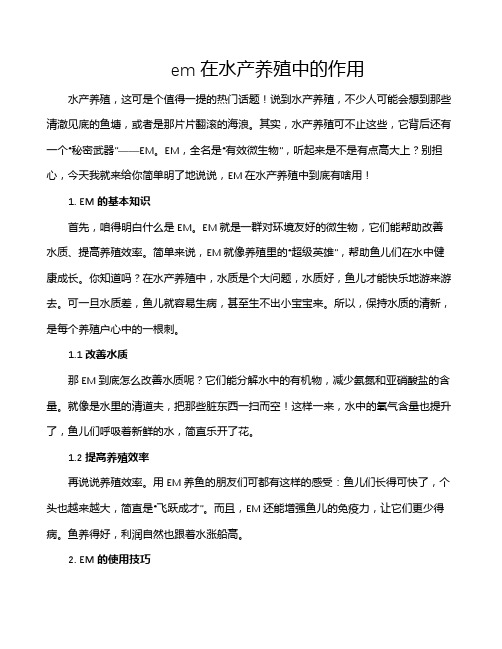 em 在水产养殖中的作用

水产养殖，这可是个值得一提的热门话题！说到水产养殖，不少人可能会想到那些清澈见底的鱼塘，或者是那片片翻滚的海浪。其实，水产养殖可不止这些，它背后还有一个“秘密武器”——EM。EM，全名是“有效微生物”，听起来是不是有点高大上？别担心，今天我就来给你简单明了地说说，EM 在水产养殖中到底有啥用！

1. EM 的基本知识

首先，咱得明白什么是 EM。EM 就是一群对环境友好的微生物，它们能帮助改善水质、提高养殖效率。简单来说，EM 就像养殖里的“超级英雄”，帮助鱼儿们在水中健康成长。你知道吗？在水产养殖中，水质是个大问题，水质好，鱼儿才能快乐地游来游去。可一旦水质差，鱼儿就容易生病，甚至生不出小宝宝来。所以，保持水质的清新，是每个养殖户心中的一根刺。

1.1 改善水质

那 EM 到底怎么改善水质呢？它们能分解水中的有机物，减少氨氮和亚硝酸盐的含量。就像是水里的清道夫，把那些脏东西一扫而空！这样一来，水中的氧气含量也提升了，鱼儿们呼吸着新鲜的水，简直乐开了花。

1.2 提高养殖效率

再说说养殖效率。用 EM 养鱼的朋友们可都有这样的感受：鱼儿们长得可快了，个头也越来越大，简直是“飞跃成才”。而且，EM 还能增强鱼儿的免疫力，让它们更少得病。鱼养得好，利润自然也跟着水涨船高。

2. EM 的使用技巧